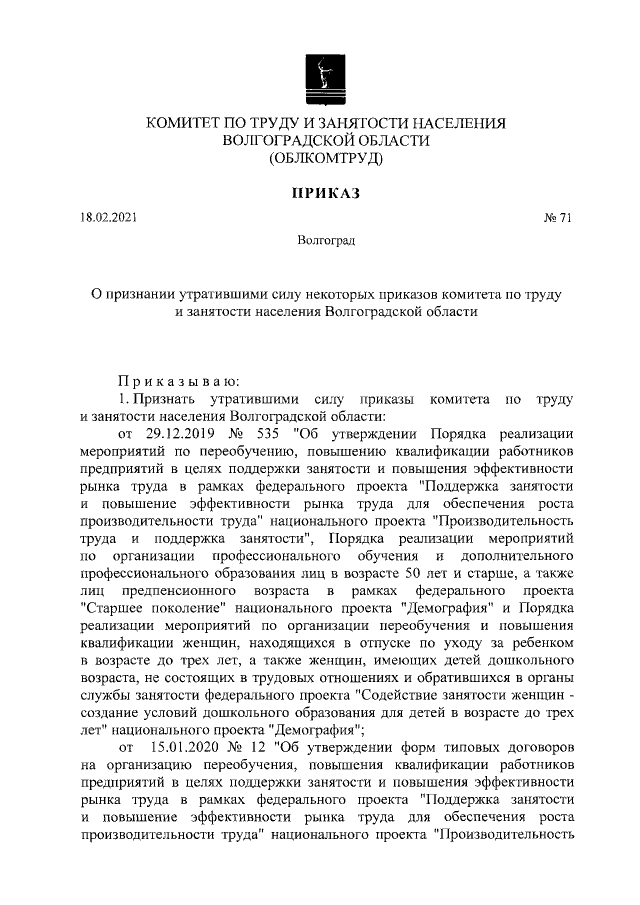 КОМИТЕТ ПО ТРУДУ И ЗАНЯТОСТИ НАСЕЛЕНИЯ
ВОЛГОГРАДСКОЙ ОБЛАСТИ
(ОБЛКОМТРУД)

ПРИКАЗ

18.02.2021

№ 71

Волгоград

О признании утратившими силу некоторых приказов комитета по труду и занятости населения Волгоградской области

Приказываю:

1. Признать утратившими силу приказы комитета по труду и занятости населения Волгоградской области:

от 29.12.2019 № 535 "Об утверждении Порядка реализации мероприятий по переобучению, повышению квалификации работников предприятий в целях поддержки занятости и повышения эффективности рынка труда в рамках федерального проекта "Поддержка занятости и повышение эффективности рынка труда для обеспечения роста производительности труда" национального проекта "Производительность труда и поддержка занятости", Порядка реализации мероприятий по организации профессионального обучения и дополнительного профессионального образования лиц в возрасте 50 лет и старше, а также лиц предпенсионного возраста в рамках федерального проекта "Старшее поколение" национального проекта "Демография" и Порядка реализации мероприятий по организации переобучения и повышения квалификации женщин, находящихся в отпуске по уходу за ребенком в возрасте до трех лет, а также женщин, имеющих детей дошкольного возраста, не состоящих в трудовых отношениях и обратившихся в органы службы занятости федерального проекта "Содействие занятости женщин - создание условий дошкольного образования для детей в возрасте до трех лет" национального проекта "Демография";

от 15.01.2020 № 12 "Об утверждении форм типовых договоров на организацию переобучения, повышения квалификации работников предприятий в целях поддержки занятости и повышения эффективности рынка труда в рамках федерального проекта "Поддержка занятости и повышение эффективности рынка труда для обеспечения роста производительности труда" национального проекта "Производительность